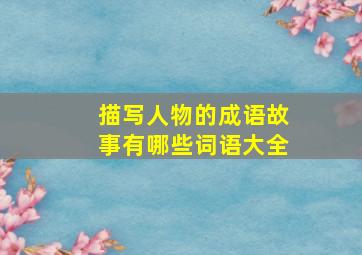 描写人物的成语故事有哪些词语大全